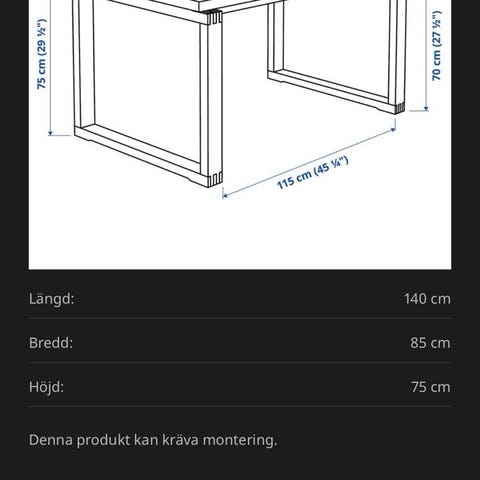 75 cm (29 ½")

70 cm (27 ½")

115 cm (45 ¼")

| Längd: | 140 cm |
|---|---|
| Bredd: | 85 cm |
| Höjd: | 75 cm |

Denna produkt kan kräva montering.